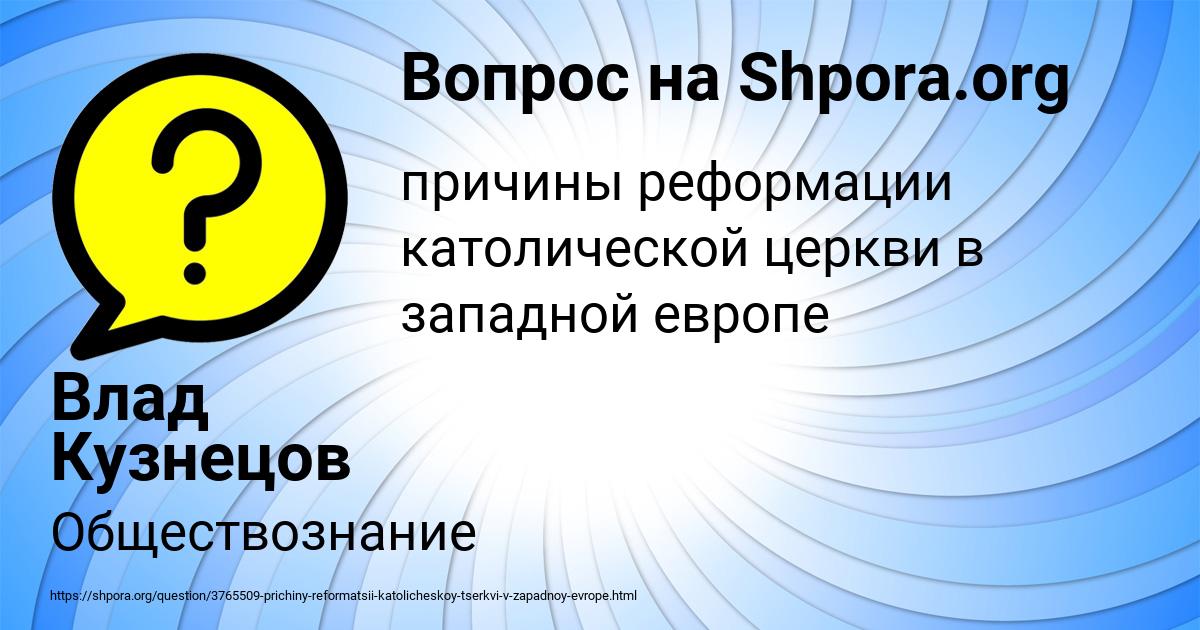 Вопрос на Shpora.org

причины реформации католической церкви в западной европе

Влад Кузнецов

Обществознание

https://shpora.org/question/3765509-prichiny-reformatsii-katolicheskoy-tserkvi-v-zapadnoy-evrope.html